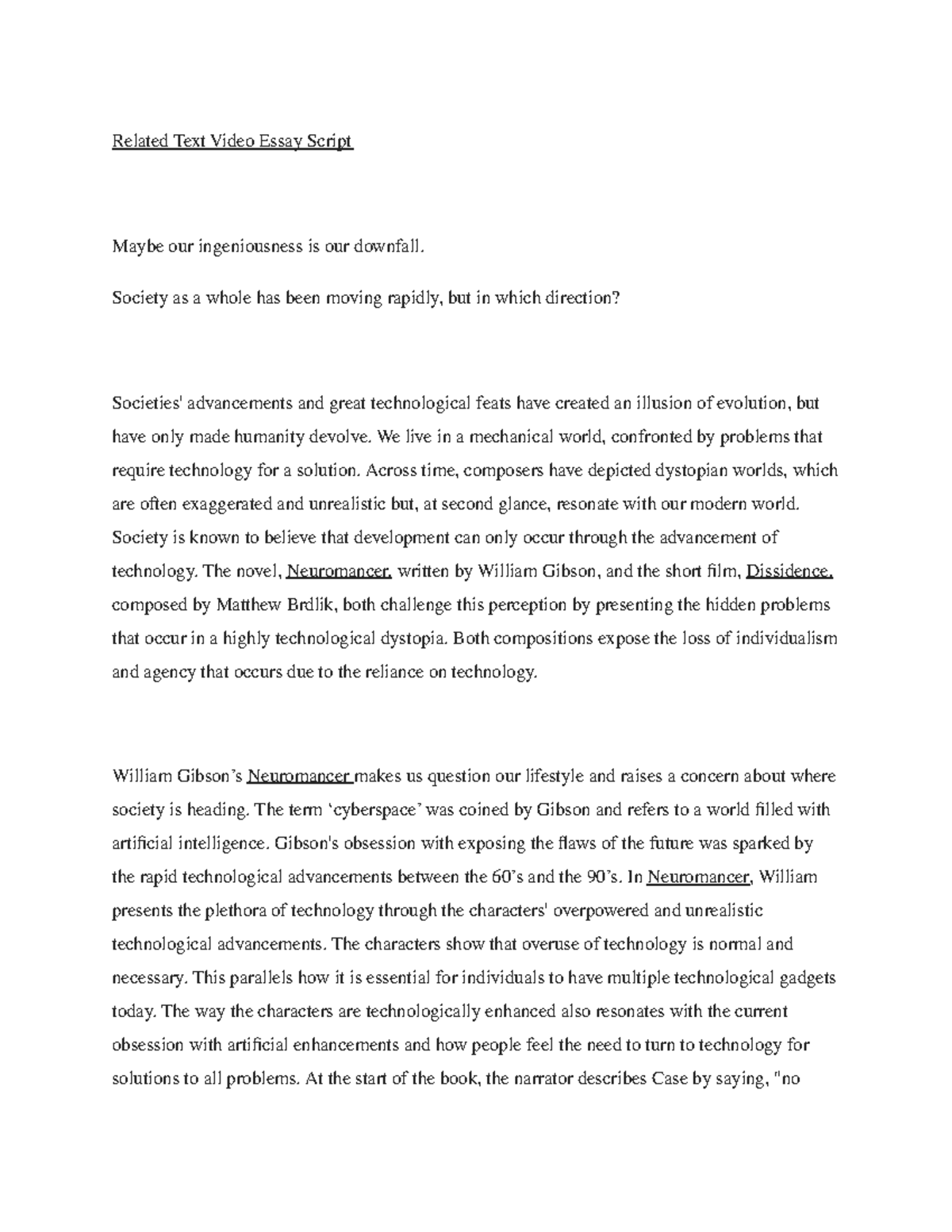 Related Text Video Essay Script

Maybe our ingeniousness is our downfall.

Society as a whole has been moving rapidly, but in which direction?

Societies' advancements and great technological feats have created an illusion of evolution, but have only made humanity devolve. We live in a mechanical world, confronted by problems that require technology for a solution. Across time, composers have depicted dystopian worlds, which are often exaggerated and unrealistic but, at second glance, resonate with our modern world. Society is known to believe that development can only occur through the advancement of technology. The novel, Neuromancer, written by William Gibson, and the short film, Dissidence, composed by Matthew Brdlik, both challenge this perception by presenting the hidden problems that occur in a highly technological dystopia. Both compositions expose the loss of individualism and agency that occurs due to the reliance on technology.

William Gibson's Neuromancer makes us question our lifestyle and raises a concern about where society is heading. The term 'cyberspace' was coined by Gibson and refers to a world filled with artificial intelligence. Gibson's obsession with exposing the flaws of the future was sparked by the rapid technological advancements between the 60's and the 90's. In Neuromancer, William presents the plethora of technology through the characters' overpowered and unrealistic technological advancements. The characters show that overuse of technology is normal and necessary. This parallels how it is essential for individuals to have multiple technological gadgets today. The way the characters are technologically enhanced also resonates with the current obsession with artificial enhancements and how people feel the need to turn to technology for solutions to all problems. At the start of the book, the narrator describes Case by saying, "no